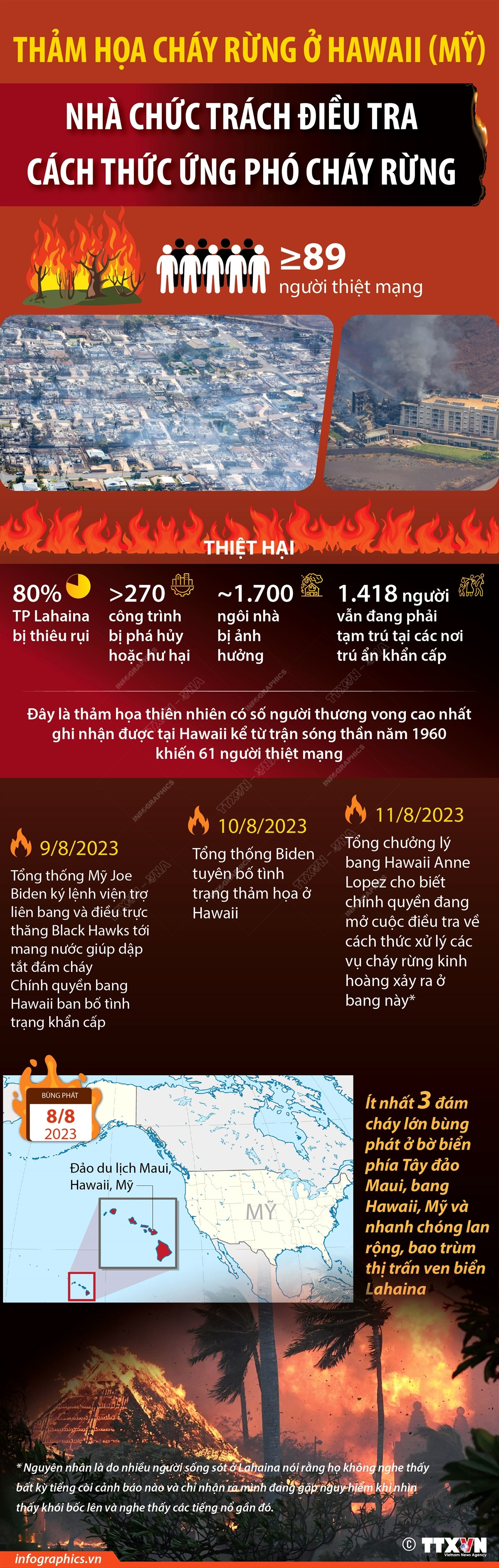 THẢM HỌA CHÁY RỪNG Ở HAWAII (MỸ)

NHÀ CHỨC TRÁCH ĐIỀU TRA CÁCH THỨC ỨNG PHÓ CHÁY RỪNG

≥89 người thiệt mạng

THIỆT HẠI

80% TP Lahaina bị thiêu rụi

>270 công trình bị phá hủy hoặc hư hại

~1.700 ngôi nhà bị ảnh hưởng

1.418 người vẫn đang phải tạm trú tại các nơi trú ẩn khẩn cấp

Đây là thảm họa thiên nhiên có số người thương vong cao nhất ghi nhận được tại Hawaii kể từ trận sóng thần năm 1960 khiến 61 người thiệt mạng

9/8/2023
Tổng thống Mỹ Joe Biden ký lệnh viện trợ liên bang và điều trực thăng Black Hawks tới mang nước giúp dập tắt đám cháy
Chính quyền bang Hawaii ban bố tình trạng khẩn cấp

10/8/2023
Tổng thống Biden tuyên bố tình trạng thảm họa ở Hawaii

11/8/2023
Tổng chưởng lý bang Hawaii Anne Lopez cho biết chính quyền đang mở cuộc điều tra về cách thức xử lý các vụ cháy rừng kinh hoàng xảy ra ở bang này*

BÙNG PHÁT
8/8
2023

Đảo du lịch Maui, Hawaii, Mỹ

MỸ

Ít nhất 3 đám cháy lớn bùng phát ở bờ biển phía Tây đảo Maui, bang Hawaii, Mỹ và nhanh chóng lan rộng, bao trùm thị trấn ven biển Lahaina

* Nguyên nhân là do nhiều người sống sót ở Lahaina nói rằng họ không nghe thấy bất kỳ tiếng còi cảnh báo nào và chỉ nhận ra mình đang gặp nguy hiểm khi nhìn thấy khói bốc lên và nghe thấy các tiếng nổ gần đó.

infographics.vn
© TTXVN Vietnam News Agency